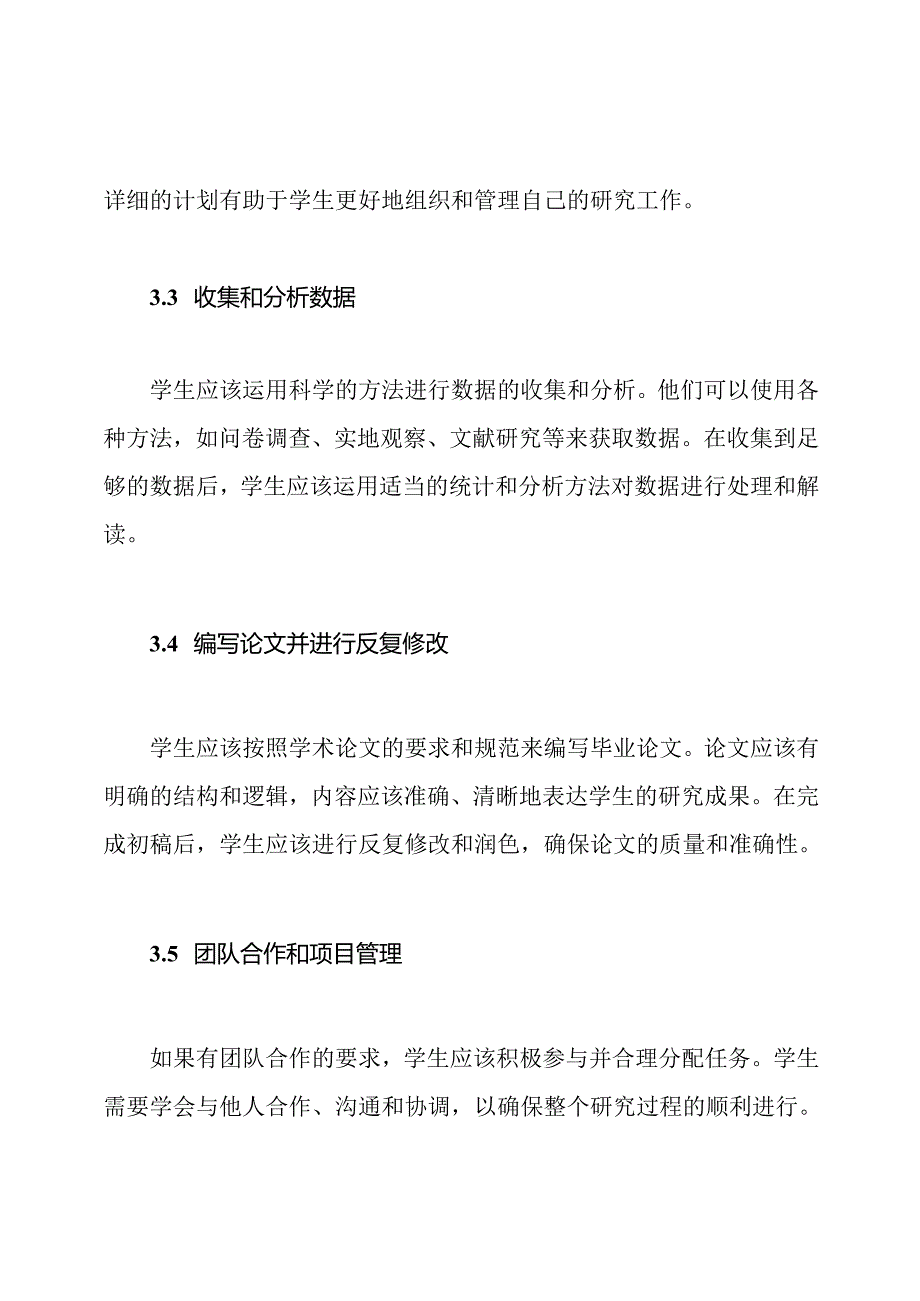 详细的计划有助于学生更好地组织和管理自己的研究工作。

3.3 收集和分析数据

学生应该运用科学的方法进行数据的收集和分析。他们可以使用各种方法，如问卷调查、实地观察、文献研究等来获取数据。在收集到足够的数据后，学生应该运用适当的统计和分析方法对数据进行处理和解读。

3.4 编写论文并进行反复修改

学生应该按照学术论文的要求和规范来编写毕业论文。论文应该有明确的结构和逻辑，内容应该准确、清晰地表达学生的研究成果。在完成初稿后，学生应该进行反复修改和润色，确保论文的质量和准确性。

3.5 团队合作和项目管理

如果有团队合作的要求，学生应该积极参与并合理分配任务。学生需要学会与他人合作、沟通和协调，以确保整个研究过程的顺利进行。